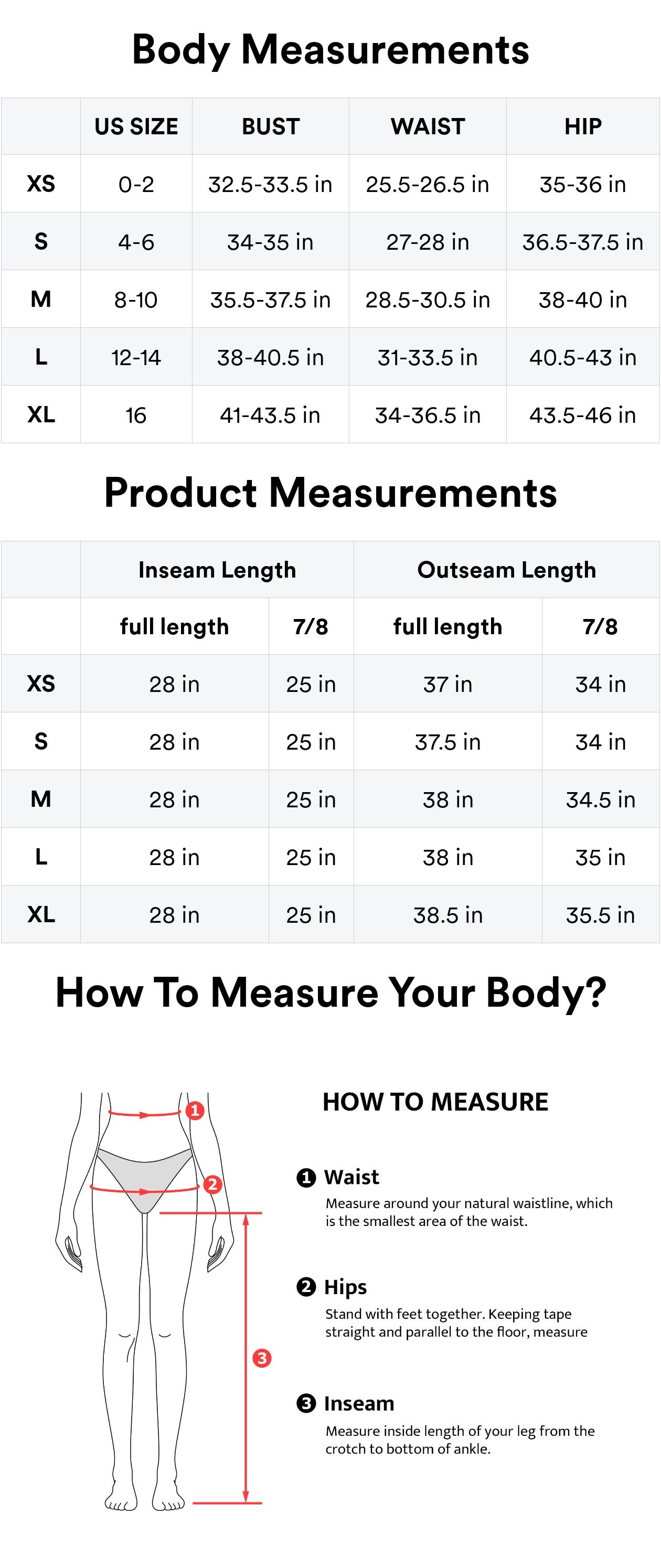 Body Measurements

| | US SIZE | BUST | WAIST | HIP |
|---|---|---|---|---|
| XS | 0-2 | 32.5-33.5 in | 25.5-26.5 in | 35-36 in |
| S | 4-6 | 34-35 in | 27-28 in | 36.5-37.5 in |
| M | 8-10 | 35.5-37.5 in | 28.5-30.5 in | 38-40 in |
| L | 12-14 | 38-40.5 in | 31-33.5 in | 40.5-43 in |
| XL | 16 | 41-43.5 in | 34-36.5 in | 43.5-46 in |

Product Measurements

| | Inseam Length | | Outseam Length | |
|---|---|---|---|---|
| | full length | 7/8 | full length | 7/8 |
| XS | 28 in | 25 in | 37 in | 34 in |
| S | 28 in | 25 in | 37.5 in | 34 in |
| M | 28 in | 25 in | 38 in | 34.5 in |
| L | 28 in | 25 in | 38 in | 35 in |
| XL | 28 in | 25 in | 38.5 in | 35.5 in |

How To Measure Your Body?

1 2 3

HOW TO MEASURE

1 Waist
Measure around your natural waistline, which is the smallest area of the waist.

2 Hips
Stand with feet together. Keeping tape straight and parallel to the floor, measure

3 Inseam
Measure inside length of your leg from the crotch to bottom of ankle.